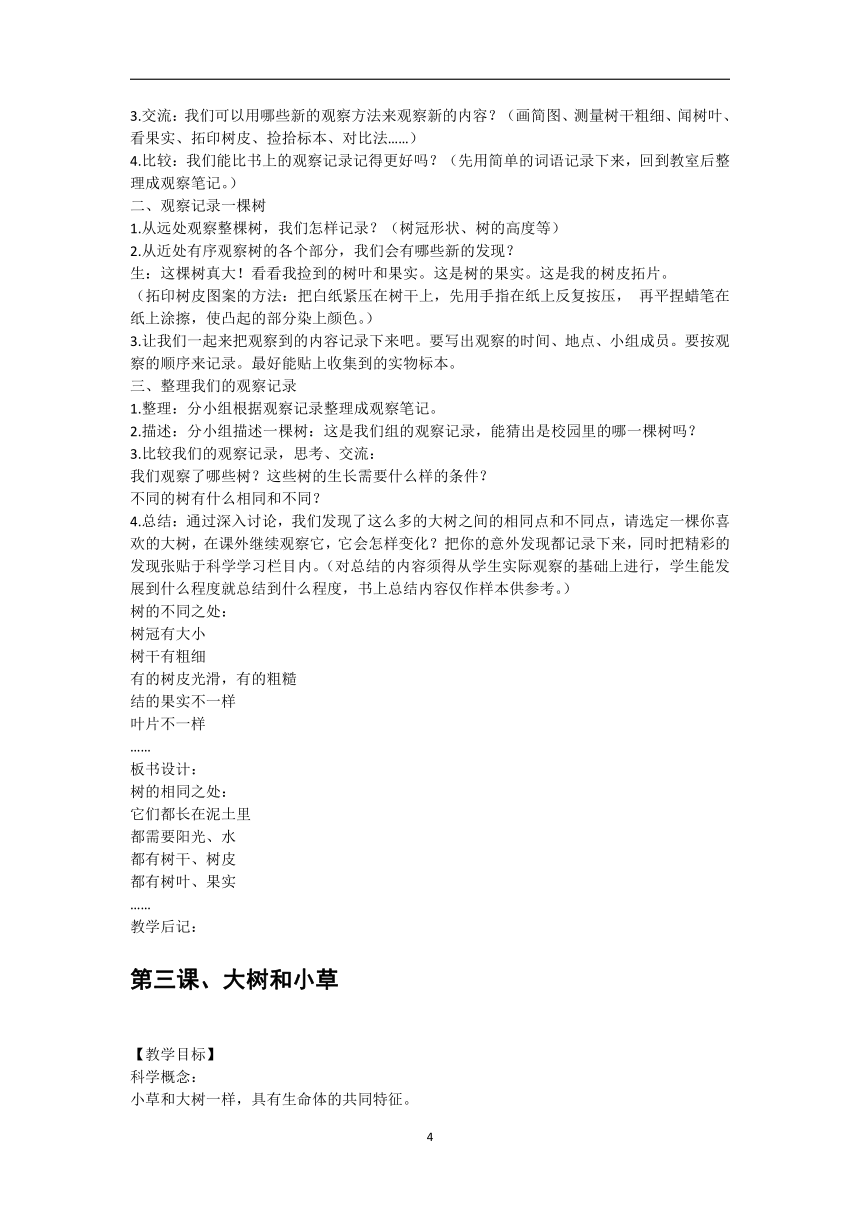 3.交流：我们可以用哪些新的观察方法来观察新的内容？（画简图、测量树干粗细、闻树叶、看果实、拓印树皮、捡拾标本、对比法……）
4.比较：我们能比书上的观察记录记得更好吗？（先用简单的词语记录下来，回到教室后整理成观察笔记。）
二、观察记录一棵树
1.从远处观察整棵树，我们怎样记录？（树冠形状、树的高度等）
2.从近处有序观察树的各个部分，我们会有哪些新的发现？
生：这棵树真大！看看我捡到的树叶和果实。这是树的果实。这是我的树皮拓片。
（拓印树皮图案的方法：把白纸紧压在树干上，先用手指在纸上反复按压， 再平捏蜡笔在纸上涂擦，使凸起的部分染上颜色。）
3.让我们一起来把观察到的内容记录下来吧。要写出观察的时间、地点、小组成员。要按观察的顺序来记录。最好能贴上收集到的实物标本。
三、整理我们的观察记录
1.整理：分小组根据观察记录整理成观察笔记。
2.描述：分小组描述一棵树：这是我们组的观察记录，能猜出是校园里的哪一棵树吗？
3.比较我们的观察记录，思考、交流：
我们观察了哪些树？这些树的生长需要什么样的条件？
不同的树有什么相同和不同？
4.总结：通过深入讨论，我们发现了这么多的大树之间的相同点和不同点，请选定一棵你喜欢的大树，在课外继续观察它，它会怎样变化？把你的意外发现都记录下来，同时把精彩的发现张贴于科学学习栏目内。(对总结的内容须得从学生实际观察的基础上进行，学生能发展到什么程度就总结到什么程度，书上总结内容仅作样本供参考。)
树的不同之处：
树冠有大小
树干有粗细
有的树皮光滑，有的粗糙
结的果实不一样
叶片不一样
……
板书设计：
树的相同之处：
它们都长在泥土里
都需要阳光、水
都有树干、树皮
都有树叶、果实
……
教学后记：

第三课、大树和小草

【教学目标】
科学概念：
小草和大树一样，具有生命体的共同特征。

4